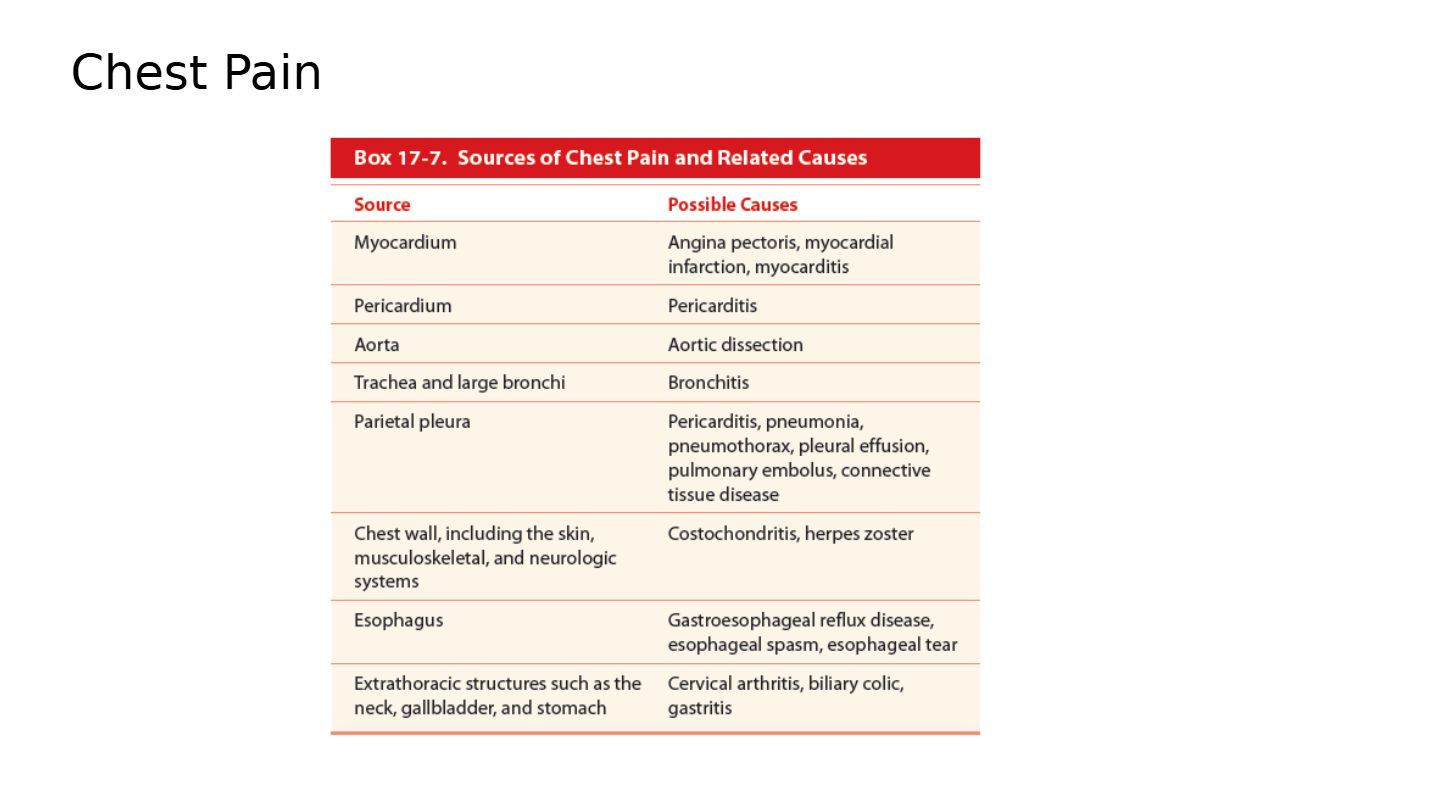 Chest Pain

Box 17-7. Sources of Chest Pain and Related Causes

| Source | Possible Causes |
|---|---|
| Myocardium | Angina pectoris, myocardial infarction, myocarditis |
| Pericardium | Pericarditis |
| Aorta | Aortic dissection |
| Trachea and large bronchi | Bronchitis |
| Parietal pleura | Pericarditis, pneumonia, pneumothorax, pleural effusion, pulmonary embolus, connective tissue disease |
| Chest wall, including the skin, musculoskeletal, and neurologic systems | Costochondritis, herpes zoster |
| Esophagus | Gastroesophageal reflux disease, esophageal spasm, esophageal tear |
| Extrathoracic structures such as the neck, gallbladder, and stomach | Cervical arthritis, biliary colic, gastritis |